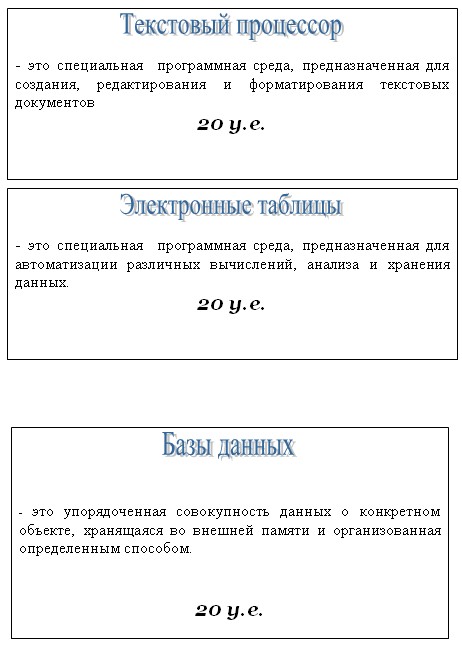 Текстовый процессор

- это специальная программная среда, предназначенная для создания, редактирования и форматирования текстовых документов

20 у.е.

Электронные таблицы

- это специальная программная среда, предназначенная для автоматизации различных вычислений, анализа и хранения данных.

20 у.е.

Базы данных

- это упорядоченная совокупность данных о конкретном объекте, хранящаяся во внешней памяти и организованная определенным способом.

20 у.е.